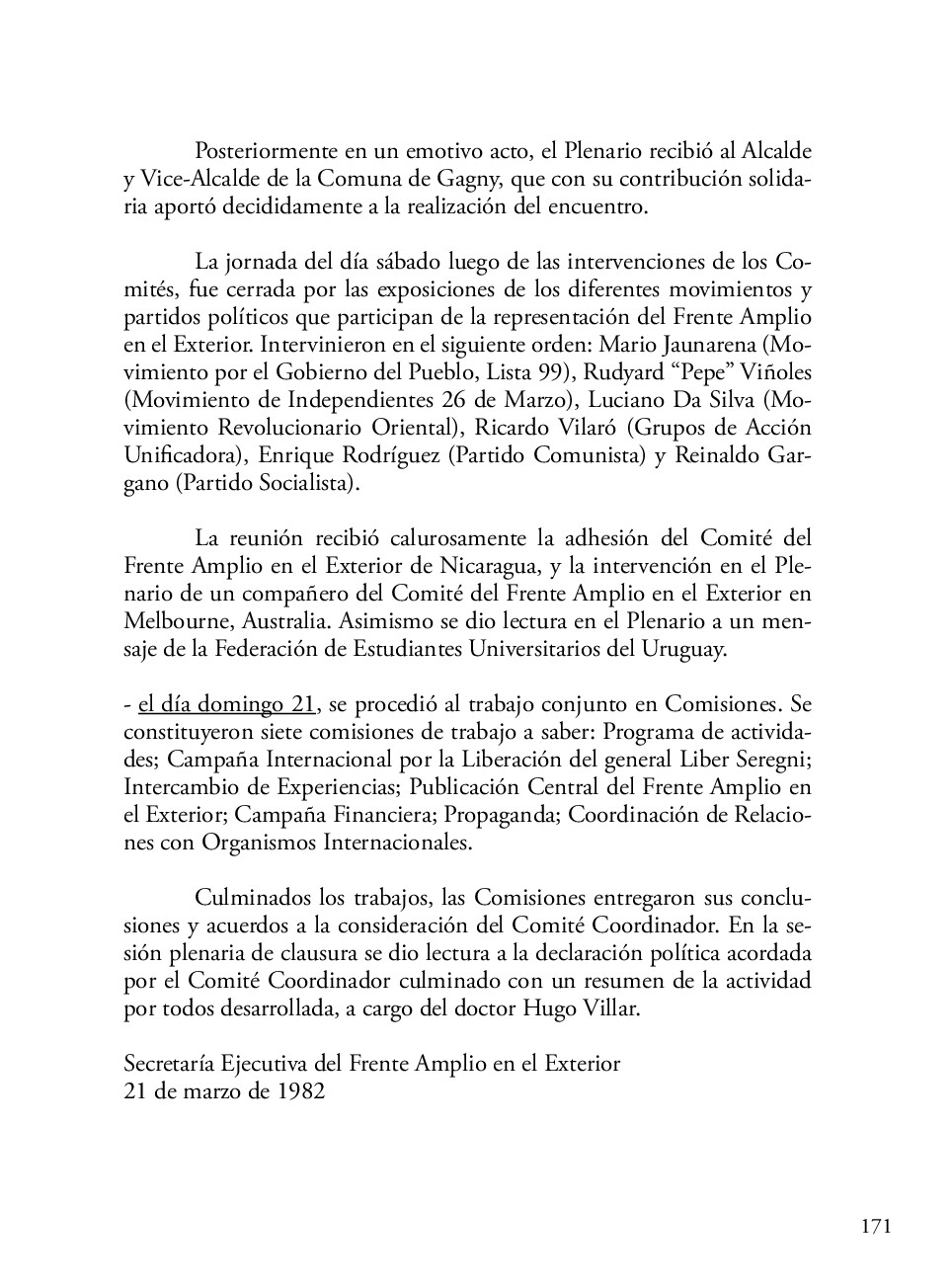 Posteriormente en un emotivo acto, el Plenario recibió al Alcalde y Vice-Alcalde de la Comuna de Gagny, que con su contribución solidaria aportó decididamente a la realización del encuentro.

La jornada del día sábado luego de las intervenciones de los Comités, fue cerrada por las exposiciones de los diferentes movimientos y partidos políticos que participan de la representación del Frente Amplio en el Exterior. Intervinieron en el siguiente orden: Mario Jaunarena (Movimiento por el Gobierno del Pueblo, Lista 99), Rudyard “Pepe” Viñoles (Movimiento de Independientes 26 de Marzo), Luciano Da Silva (Movimiento Revolucionario Oriental), Ricardo Vilaró (Grupos de Acción Unificadora), Enrique Rodríguez (Partido Comunista) y Reinaldo Gargano (Partido Socialista).

La reunión recibió calurosamente la adhesión del Comité del Frente Amplio en el Exterior de Nicaragua, y la intervención en el Plenario de un compañero del Comité del Frente Amplio en el Exterior en Melbourne, Australia. Asimismo se dio lectura en el Plenario a un mensaje de la Federación de Estudiantes Universitarios del Uruguay.

- el día domingo 21, se procedió al trabajo conjunto en Comisiones. Se constituyeron siete comisiones de trabajo a saber: Programa de actividades; Campaña Internacional por la Liberación del general Liber Seregni; Intercambio de Experiencias; Publicación Central del Frente Amplio en el Exterior; Campaña Financiera; Propaganda; Coordinación de Relaciones con Organismos Internacionales.

Culminados los trabajos, las Comisiones entregaron sus conclusiones y acuerdos a la consideración del Comité Coordinador. En la sesión plenaria de clausura se dio lectura a la declaración política acordada por el Comité Coordinador culminado con un resumen de la actividad por todos desarrollada, a cargo del doctor Hugo Villar.

Secretaría Ejecutiva del Frente Amplio en el Exterior
21 de marzo de 1982

171